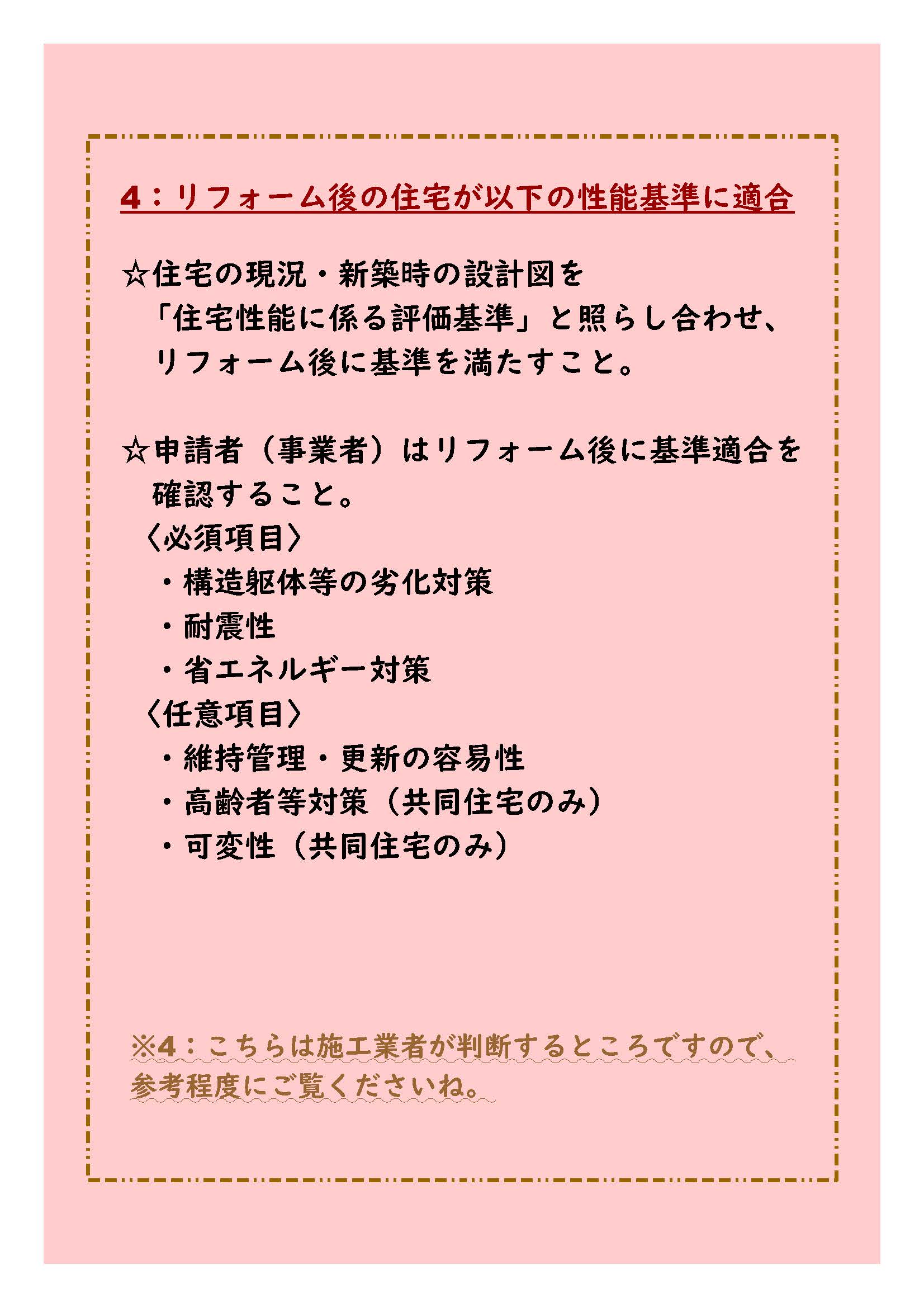 4：リフォーム後の住宅が以下の性能基準に適合

☆住宅の現況・新築時の設計図を「住宅性能に係る評価基準」と照らし合わせ、リフォーム後に基準を満たすこと。

☆申請者（事業者）はリフォーム後に基準適合を確認すること。
〈必須項目〉
・構造躯体等の劣化対策
・耐震性
・省エネルギー対策
〈任意項目〉
・維持管理・更新の容易性
・高齢者等対策（共同住宅のみ）
・可変性（共同住宅のみ）

※4：こちらは施工業者が判断するところですので、参考程度にご覧くださいね。